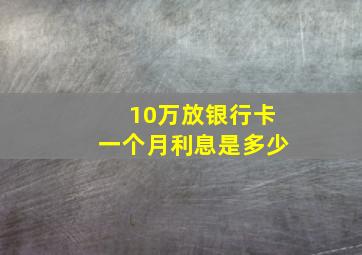 10万放银行卡
一个月利息是多少